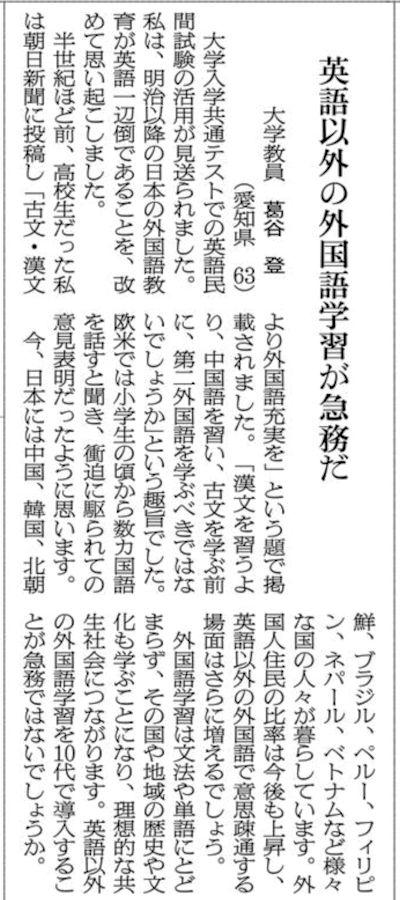 英語以外の外国語学習が急務だ

大学教員　葛谷　登
（愛知県　63）

大学入学共通テストでの英語民間試験の活用が見送られました。私は、明治以降の日本の外国語教育が英語一辺倒であることを、改めて思い起こしました。

半世紀ほど前、高校生だった私は朝日新聞に投稿し「古文・漢文より外国語充実を」という題で掲載されました。「漢文を習うより、中国語を習い、古文を学ぶ前に、第二外国語を学ぶべきではないでしょうか」という趣旨でした。欧米では小学生の頃から数カ国語を話すと聞き、衝迫に駆られての意見表明だったように思います。

今、日本には中国、韓国、北朝鮮、ブラジル、ペルー、フィリピン、ネパール、ベトナムなど様々な国の人々が暮らしています。外国人住民の比率は今後も上昇し、英語以外の外国語で意思疎通する場面はさらに増えるでしょう。

外国語学習は文法や単語にとどまらず、その国や地域の歴史や文化も学ぶことになり、理想的な共生社会につながります。英語以外の外国語学習を10代で導入することが急務ではないでしょうか。